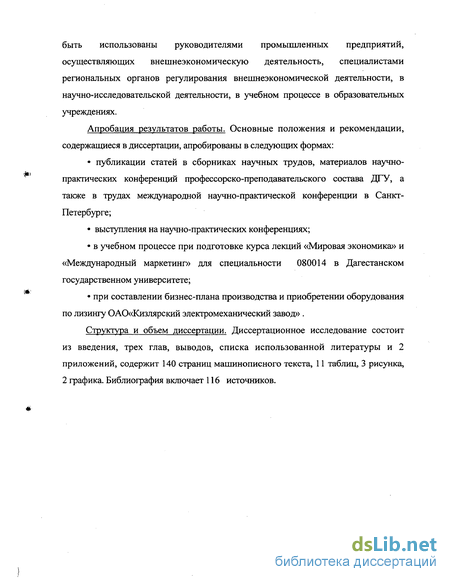 быть использованы руководителями промышленных предприятий, осуществляющих внешнеэкономическую деятельность, специалистами региональных органов регулирования внешнеэкономической деятельности, в научно-исследовательской деятельности, в учебном процессе в образовательных учреждениях.

Апробация результатов работы. Основные положения и рекомендации, содержащиеся в диссертации, апробированы в следующих формах:

• публикации статей в сборниках научных трудов, материалов научно-практических конференций профессорско-преподавательского состава ДГУ, а также в трудах международной научно-практической конференции в Санкт-Петербурге;

• выступления на научно-практических конференциях;

• в учебном процессе при подготовке курса лекций «Мировая экономика» и «Международный маркетинг» для специальности 080014 в Дагестанском государственном университете;

• при составлении бизнес-плана производства и приобретении оборудования по лизингу ОАО«Кизлярский электромеханический завод» .

Структура и объем диссертации. Диссертационное исследование состоит из введения, трех глав, выводов, списка использованной литературы и 2 приложений, содержит 140 страниц машинописного текста, 11 таблиц, 3 рисунка, 2 графика. Библиография включает 116 источников.

dsLib.net
библиотека диссертаций